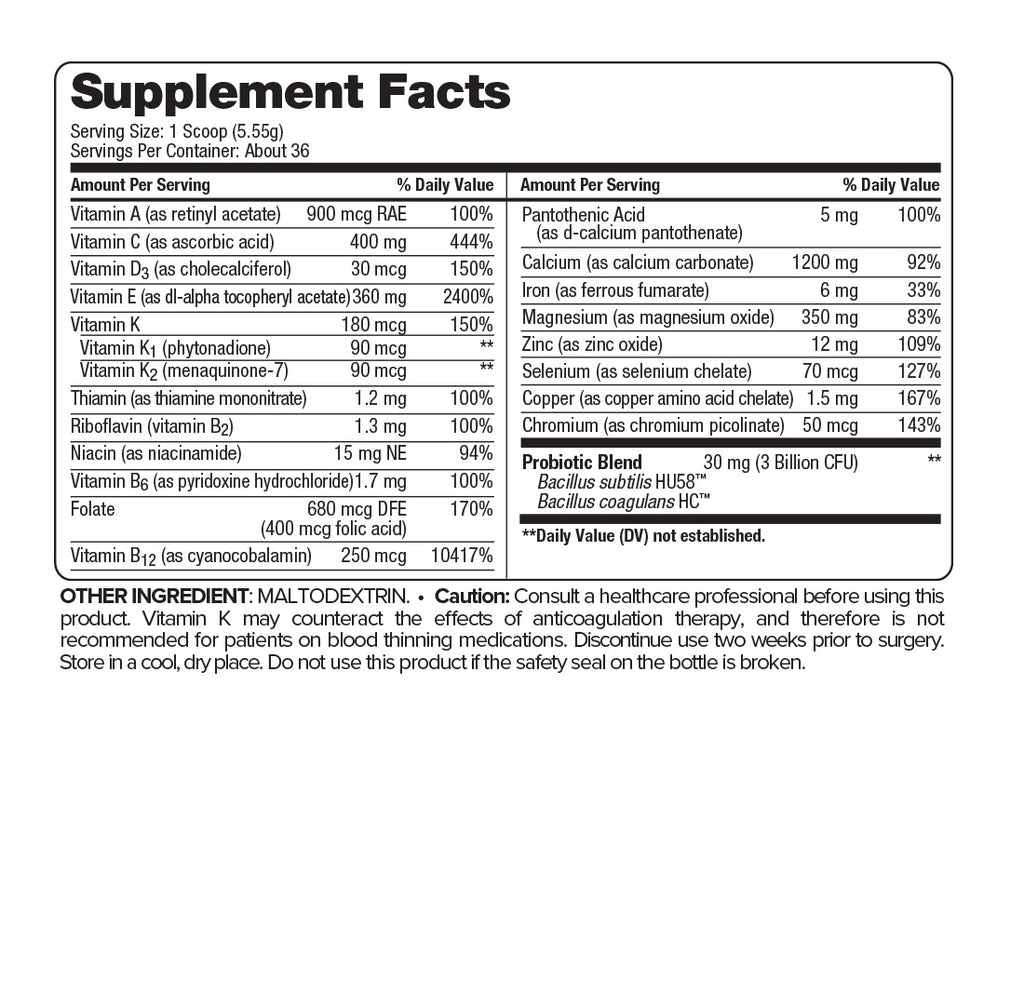 Supplement Facts

Serving Size: 1 Scoop (5.55g)
Servings Per Container: About 36

| Amount Per Serving | | % Daily Value |
|---|---|---|
| Vitamin A (as retinyl acetate) | 900 mcg RAE | 100% |
| Vitamin C (as ascorbic acid) | 400 mg | 444% |
| Vitamin $D_3$ (as cholecalciferol) | 30 mcg | 150% |
| Vitamin E (as dl-alpha tocopheryl acetate) | 360 mg | 2400% |
| Vitamin K | 180 mcg | 150% |
| Vitamin $K_1$ (phytonadione) | 90 mcg | ** |
| Vitamin $K_2$ (menaquinone-7) | 90 mcg | ** |
| Thiamin (as thiamine mononitrate) | 1.2 mg | 100% |
| Riboflavin (vitamin $B_2$) | 1.3 mg | 100% |
| Niacin (as niacinamide) | 15 mg NE | 94% |
| Vitamin $B_6$ (as pyridoxine hydrochloride) | 1.7 mg | 100% |
| Folate | 680 mcg DFE (400 mcg folic acid) | 170% |
| Vitamin $B_{12}$ (as cyanocobalamin) | 250 mcg | 10417% |

| Amount Per Serving | | % Daily Value |
|---|---|---|
| Pantothenic Acid (as d-calcium pantothenate) | 5 mg | 100% |
| Calcium (as calcium carbonate) | 1200 mg | 92% |
| Iron (as ferrous fumarate) | 6 mg | 33% |
| Magnesium (as magnesium oxide) | 350 mg | 83% |
| Zinc (as zinc oxide) | 12 mg | 109% |
| Selenium (as selenium chelate) | 70 mcg | 127% |
| Copper (as copper amino acid chelate) | 1.5 mg | 167% |
| Chromium (as chromium picolinate) | 50 mcg | 143% |
| Probiotic Blend Bacillus subtilis HU58™ Bacillus coagulans HC™ | 30 mg (3 Billion CFU) | ** |

**Daily Value (DV) not established.

OTHER INGREDIENT: MALTODEXTRIN. • Caution: Consult a healthcare professional before using this product. Vitamin K may counteract the effects of anticoagulation therapy, and therefore is not recommended for patients on blood thinning medications. Discontinue use two weeks prior to surgery. Store in a cool, dry place. Do not use this product if the safety seal on the bottle is broken.